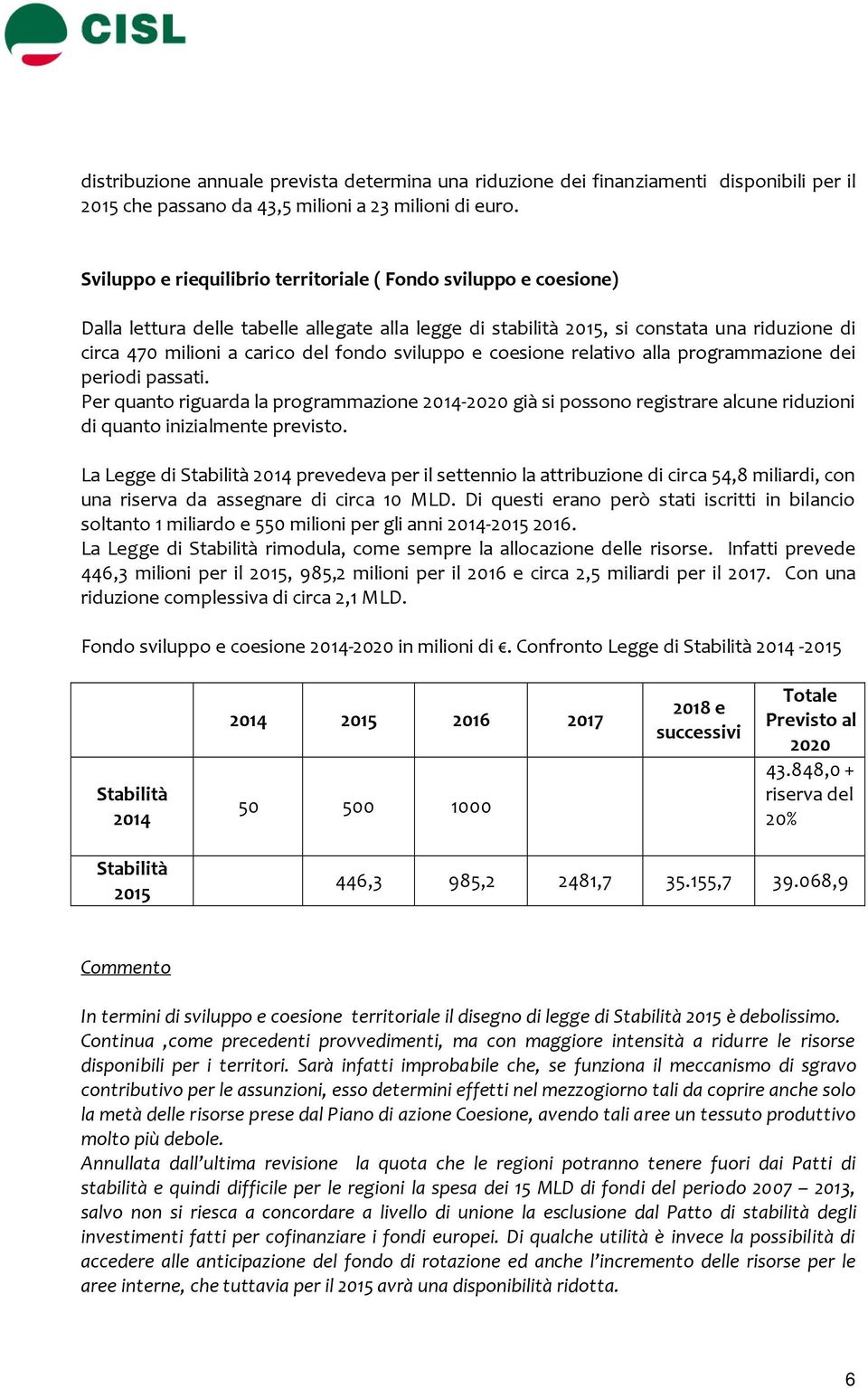 CISL

distribuzione annuale prevista determina una riduzione dei finanziamenti disponibili per il 2015 che passano da 43,5 milioni a 23 milioni di euro.

Sviluppo e riequilibrio territoriale ( Fondo sviluppo e coesione)

Dalla lettura delle tabelle allegate alla legge di stabilità 2015, si constata una riduzione di circa 470 milioni a carico del fondo sviluppo e coesione relativo alla programmazione dei periodi passati.
Per quanto riguarda la programmazione 2014-2020 già si possono registrare alcune riduzioni di quanto inizialmente previsto.

La Legge di Stabilità 2014 prevedeva per il settennio la attribuzione di circa 54,8 miliardi, con una riserva da assegnare di circa 10 MLD. Di questi erano però stati iscritti in bilancio soltanto 1 miliardo e 550 milioni per gli anni 2014-2015 2016.
La Legge di Stabilità rimodula, come sempre la allocazione delle risorse. Infatti prevede 446,3 milioni per il 2015, 985,2 milioni per il 2016 e circa 2,5 miliardi per il 2017. Con una riduzione complessiva di circa 2,1 MLD.

Fondo sviluppo e coesione 2014-2020 in milioni di €. Confronto Legge di Stabilità 2014 -2015

| | 2014 | 2015 | 2016 | 2017 | 2018 e successivi | Totale Previsto al 2020 |
|---|---|---|---|---|---|---|
| Stabilità 2014 | 50 | 500 | 1000 | | | 43.848,0 + riserva del 20% |
| Stabilità 2015 | | 446,3 | 985,2 | 2481,7 | 35.155,7 | 39.068,9 |

Commento

In termini di sviluppo e coesione territoriale il disegno di legge di Stabilità 2015 è debolissimo. Continua ,come precedenti provvedimenti, ma con maggiore intensità a ridurre le risorse disponibili per i territori. Sarà infatti improbabile che, se funziona il meccanismo di sgravo contributivo per le assunzioni, esso determini effetti nel mezzogiorno tali da coprire anche solo la metà delle risorse prese dal Piano di azione Coesione, avendo tali aree un tessuto produttivo molto più debole.
Annullata dall'ultima revisione la quota che le regioni potranno tenere fuori dai Patti di stabilità e quindi difficile per le regioni la spesa dei 15 MLD di fondi del periodo 2007 – 2013, salvo non si riesca a concordare a livello di unione la esclusione dal Patto di stabilità degli investimenti fatti per cofinanziare i fondi europei. Di qualche utilità è invece la possibilità di accedere alle anticipazione del fondo di rotazione ed anche l'incremento delle risorse per le aree interne, che tuttavia per il 2015 avrà una disponibilità ridotta.

6